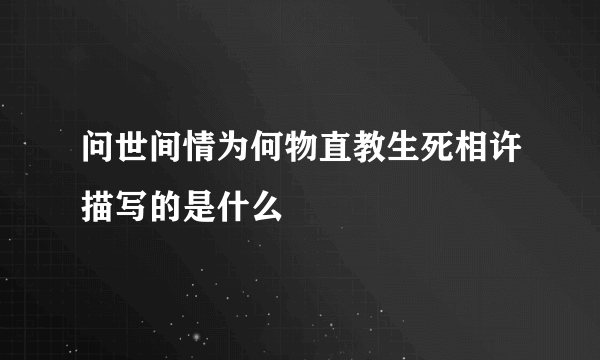 问世间情为何物直教生死相许描写的是什么